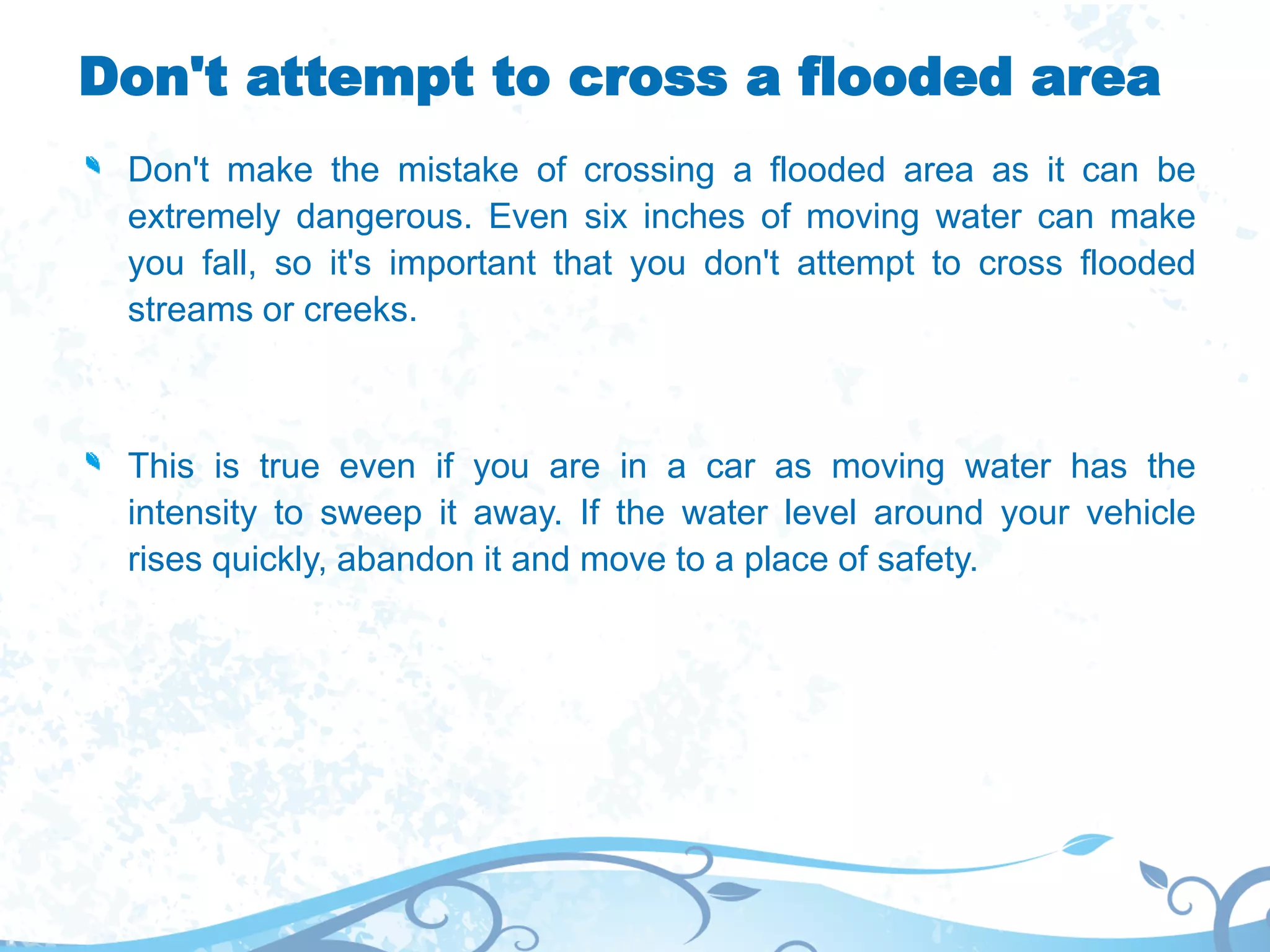 Don't attempt to cross a flooded area

Don't make the mistake of crossing a flooded area as it can be extremely dangerous. Even six inches of moving water can make you fall, so it's important that you don't attempt to cross flooded streams or creeks.

This is true even if you are in a car as moving water has the intensity to sweep it away. If the water level around your vehicle rises quickly, abandon it and move to a place of safety.